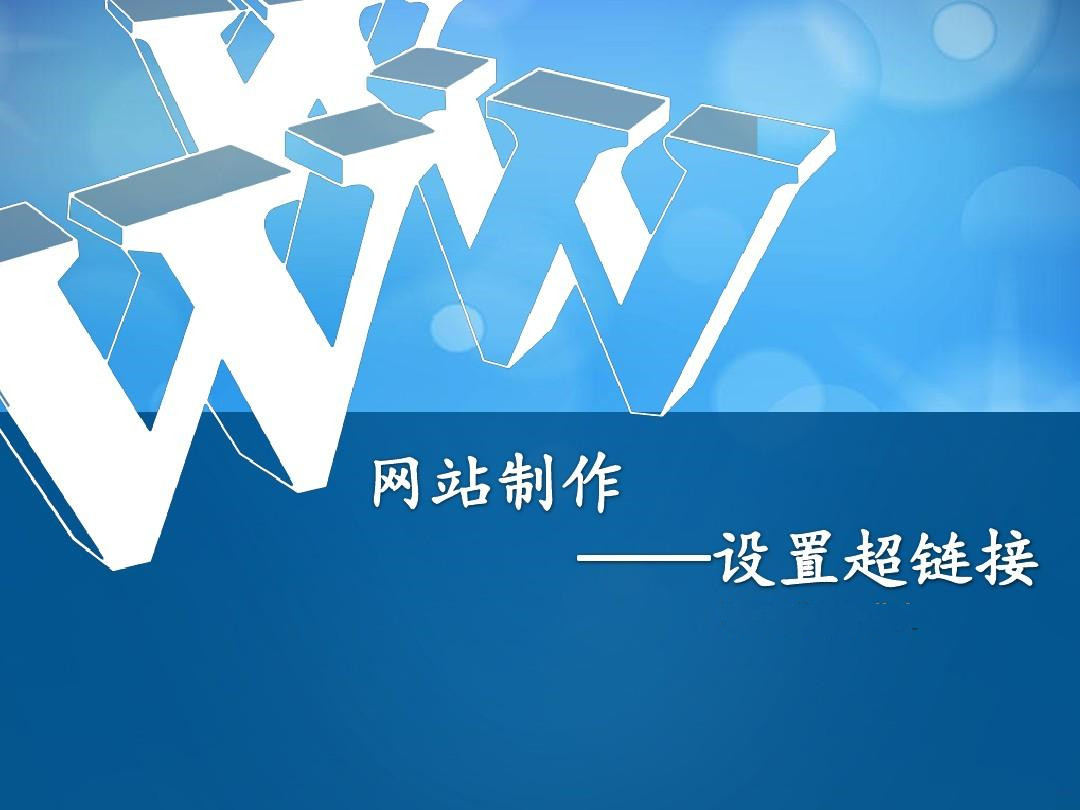 WWW

网站制作

——设置超链接